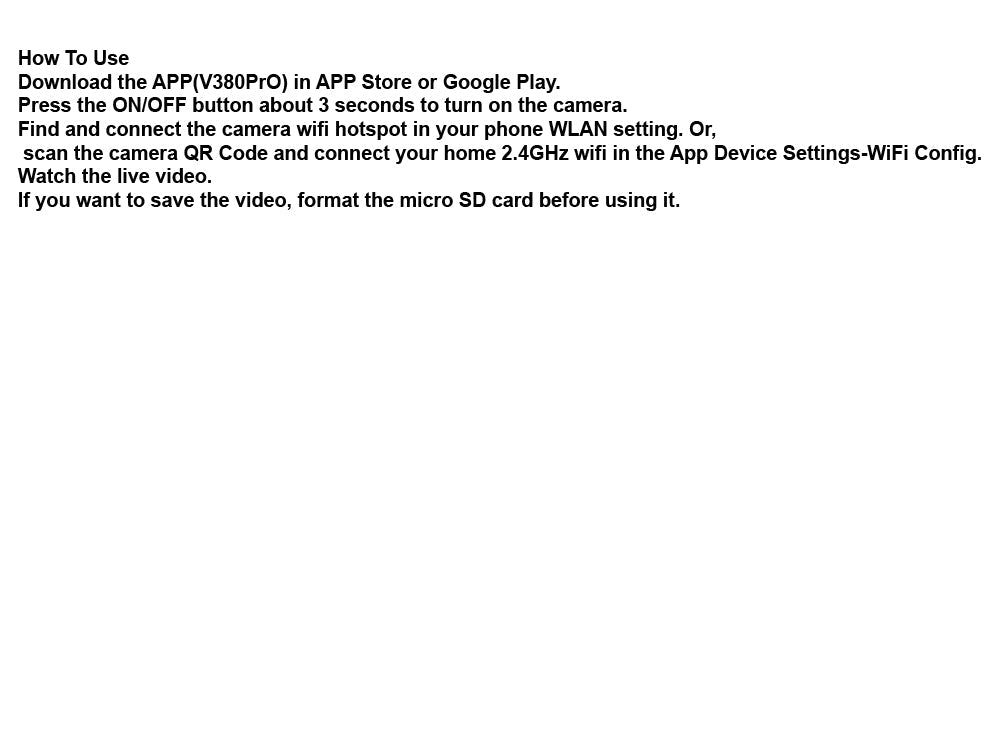 How To Use
Download the APP(V380PrO) in APP Store or Google Play.
Press the ON/OFF button about 3 seconds to turn on the camera.
Find and connect the camera wifi hotspot in your phone WLAN setting. Or, scan the camera QR Code and connect your home 2.4GHz wifi in the App Device Settings-WiFi Config.
Watch the live video.
If you want to save the video, format the micro SD card before using it.